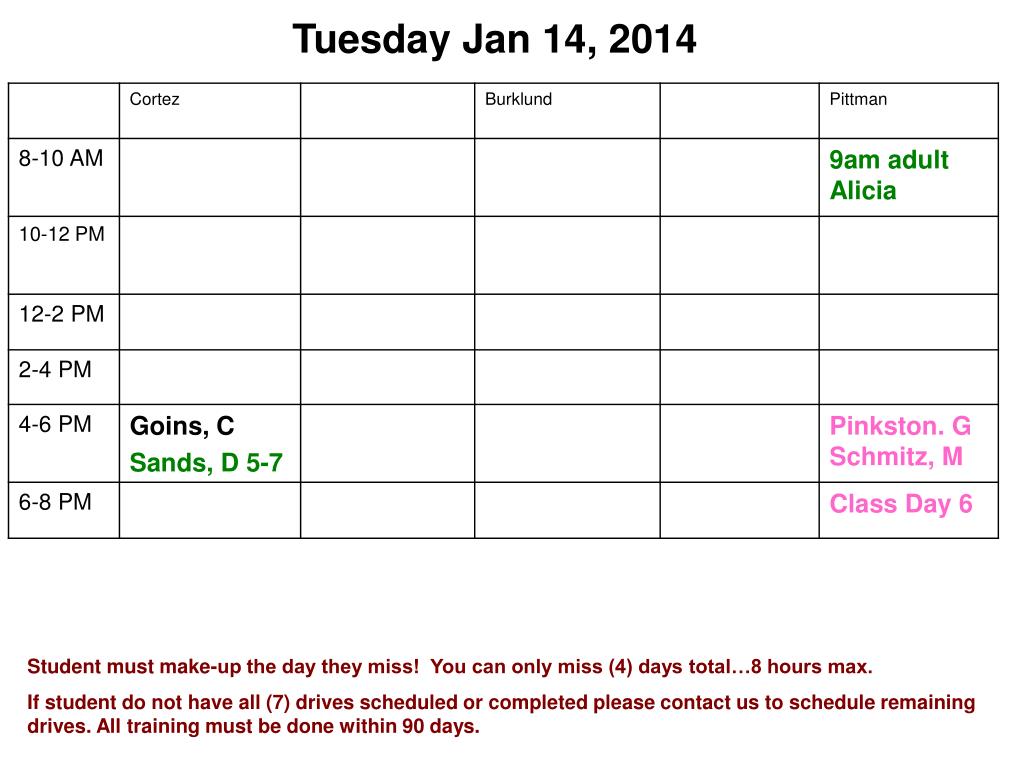 Tuesday Jan 14, 2014

| | Cortez | | Burklund | | Pittman |
|---|---|---|---|---|---|
| 8-10 AM | | | | | 9am adult Alicia |
| 10-12 PM | | | | | |
| 12-2 PM | | | | | |
| 2-4 PM | | | | | |
| 4-6 PM | Goins, C Sands, D 5-7 | | | | Pinkston. G Schmitz, M |
| 6-8 PM | | | | | Class Day 6 |

Student must make-up the day they miss! You can only miss (4) days total…8 hours max.

If student do not have all (7) drives scheduled or completed please contact us to schedule remaining drives. All training must be done within 90 days.